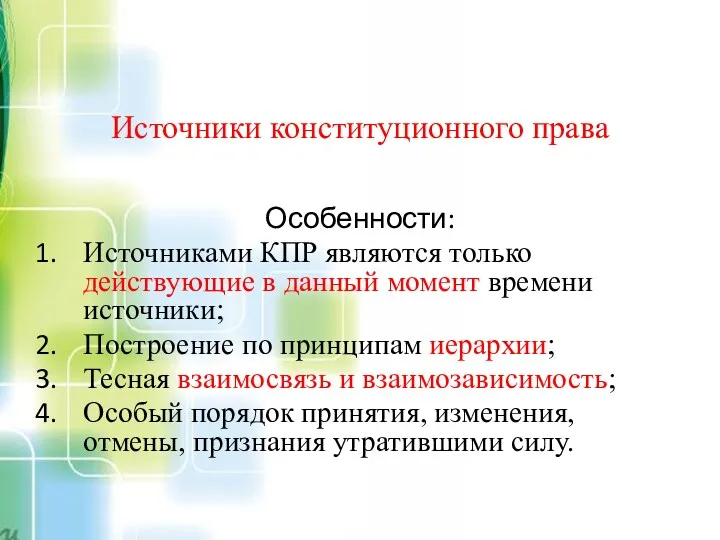 Источники конституционного права

Особенности:

1. Источниками КПР являются только действующие в данный момент времени источники;
2. Построение по принципам иерархии;
3. Тесная взаимосвязь и взаимозависимость;
4. Особый порядок принятия, изменения, отмены, признания утратившими силу.